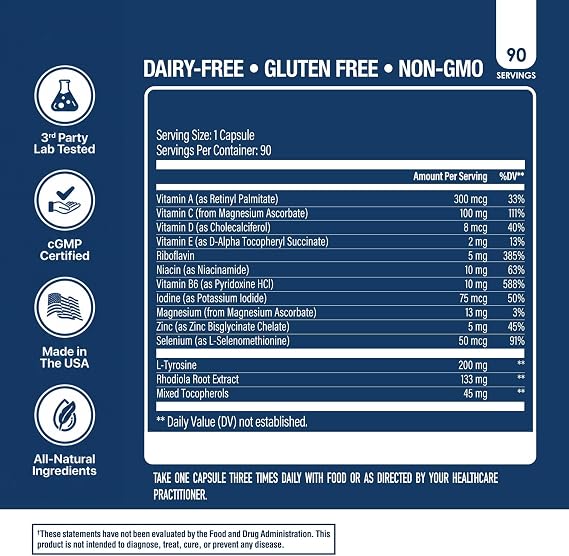 3rd Party Lab Tested

cGMP Certified

Made in The USA

All-Natural Ingredients

DAIRY-FREE • GLUTEN FREE • NON-GMO

90 SERVINGS

Serving Size: 1 Capsule
Servings Per Container: 90

| | Amount Per Serving | %DV** |
|---|---|---|
| Vitamin A (as Retinyl Palmitate) | 300 mcg | 33% |
| Vitamin C (from Magnesium Ascorbate) | 100 mg | 111% |
| Vitamin D (as Cholecalciferol) | 8 mcg | 40% |
| Vitamin E (as D-Alpha Tocopheryl Succinate) | 2 mg | 13% |
| Riboflavin | 5 mg | 385% |
| Niacin (as Niacinamide) | 10 mg | 63% |
| Vitamin B6 (as Pyridoxine HCl) | 10 mg | 588% |
| Iodine (as Potassium Iodide) | 75 mcg | 50% |
| Magnesium (from Magnesium Ascorbate) | 13 mg | 3% |
| Zinc (as Zinc Bisglycinate Chelate) | 5 mg | 45% |
| Selenium (as L-Selenomethionine) | 50 mcg | 91% |
| L-Tyrosine | 200 mg | ** |
| Rhodiola Root Extract | 133 mg | ** |
| Mixed Tocopherols | 45 mg | ** |

** Daily Value (DV) not established.

TAKE ONE CAPSULE THREE TIMES DAILY WITH FOOD OR AS DIRECTED BY YOUR HEALTHCARE PRACTITIONER.

†These statements have not been evaluated by the Food and Drug Administration. This product is not intended to diagnose, treat, cure, or prevent any disease.